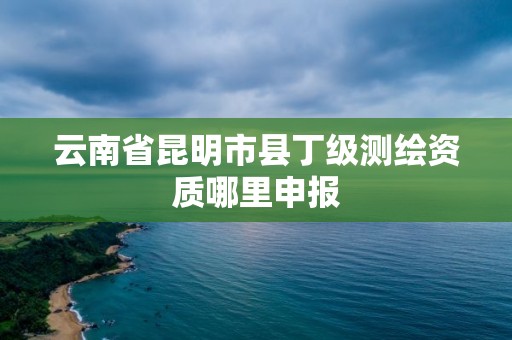 云南省昆明市县丁级测绘资质哪里申报